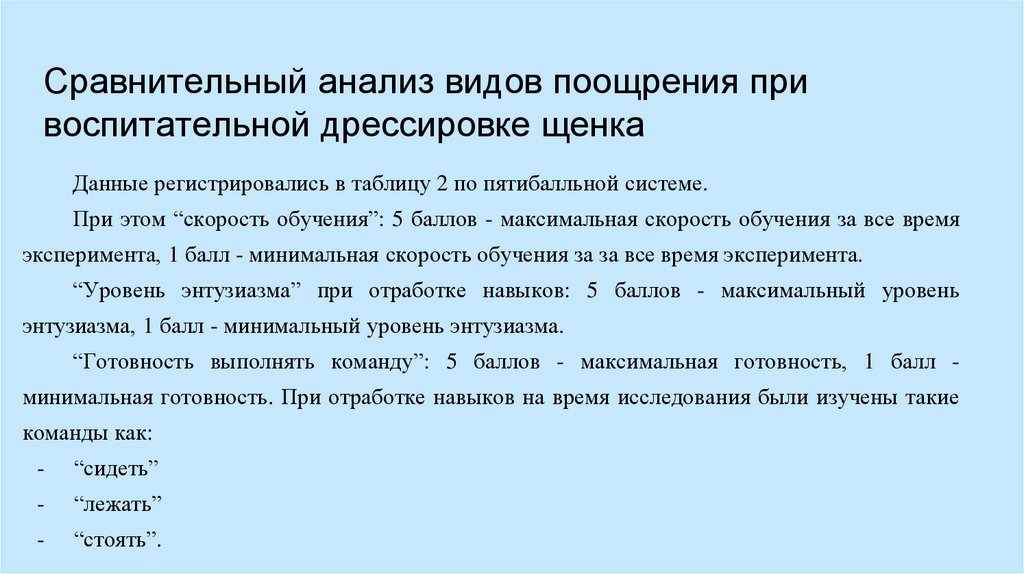 Сравнительный анализ видов поощрения при воспитательной дрессировке щенка

Данные регистрировались в таблицу 2 по пятибалльной системе.

При этом “скорость обучения”: 5 баллов - максимальная скорость обучения за все время эксперимента, 1 балл - минимальная скорость обучения за за все время эксперимента.

“Уровень энтузиазма” при отработке навыков: 5 баллов - максимальный уровень энтузиазма, 1 балл - минимальный уровень энтузиазма.

“Готовность выполнять команду”: 5 баллов - максимальная готовность, 1 балл - минимальная готовность. При отработке навыков на время исследования были изучены такие команды как:

- “сидеть”
- “лежать”
- “стоять”.